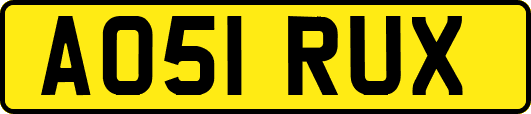 AO51 RUX